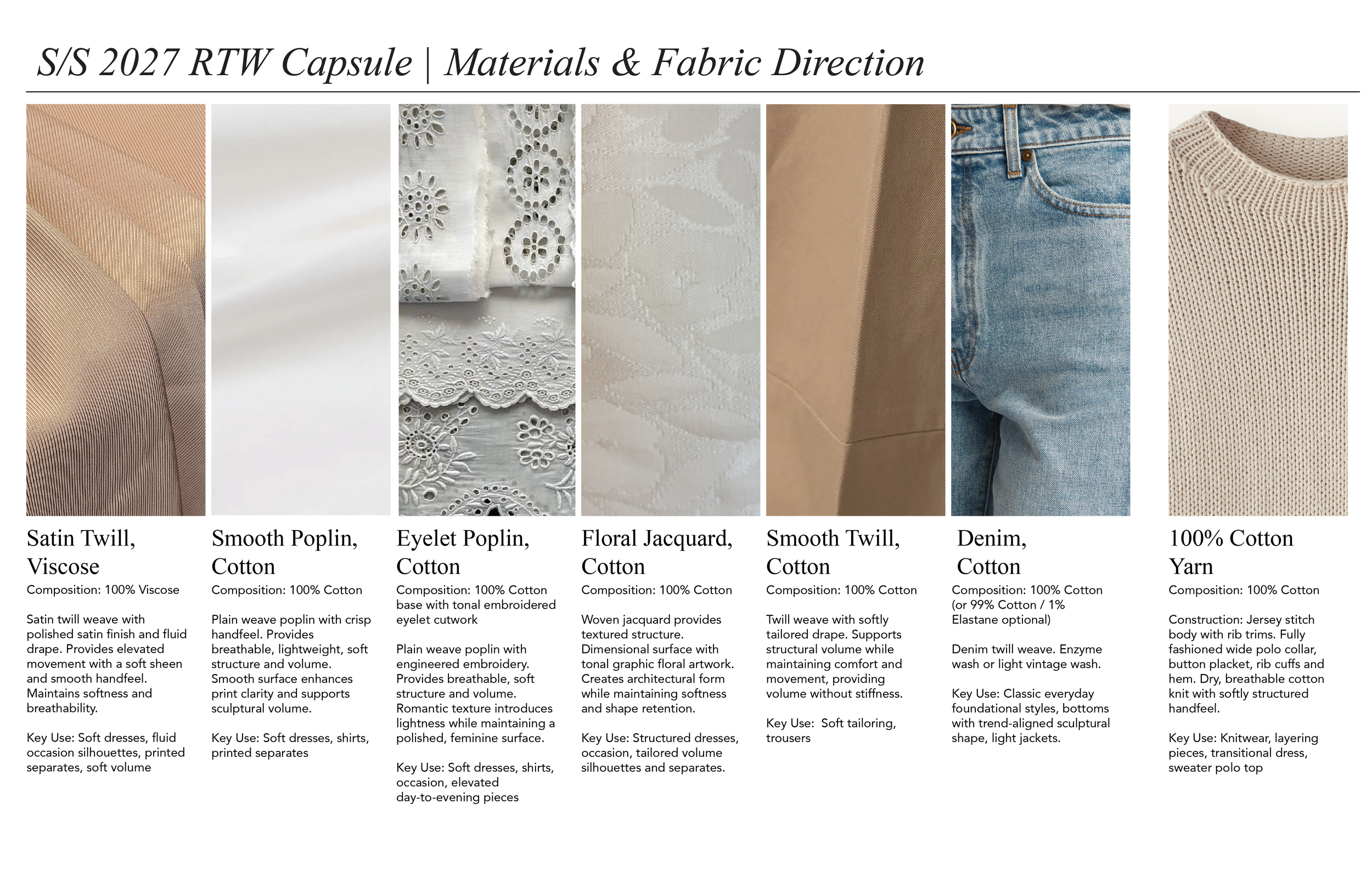 S/S 2027 RTW Capsule | Materials & Fabric Direction

Satin Twill, Viscose
Composition: 100% Viscose

Satin twill weave with polished satin finish and fluid drape. Provides elevated movement with a soft sheen and smooth handfeel. Maintains softness and breathability.

Key Use: Soft dresses, fluid occasion silhouettes, printed separates, soft volume

Smooth Poplin, Cotton
Composition: 100% Cotton

Plain weave poplin with crisp handfeel. Provides breathable, lightweight, soft structure and volume. Smooth surface enhances print clarity and supports sculptural volume.

Key Use: Soft dresses, shirts, printed separates

Eyelet Poplin, Cotton
Composition: 100% Cotton base with tonal embroidered eyelet cutwork

Plain weave poplin with engineered embroidery. Provides breathable, soft structure and volume. Romantic texture introduces lightness while maintaining a polished, feminine surface.

Key Use: Soft dresses, shirts, occasion, elevated day-to-evening pieces

Floral Jacquard, Cotton
Composition: 100% Cotton

Woven jacquard provides textured structure. Dimensional surface with tonal graphic floral artwork. Creates architectural form while maintaining softness and shape retention.

Key Use: Structured dresses, occasion, tailored volume silhouettes and separates.

Smooth Twill, Cotton
Composition: 100% Cotton

Twill weave with softly tailored drape. Supports structural volume while maintaining comfort and movement, providing volume without stiffness.

Key Use: Soft tailoring, trousers

Denim, Cotton
Composition: 100% Cotton (or 99% Cotton / 1% Elastane optional)

Denim twill weave. Enzyme wash or light vintage wash.

Key Use: Classic everyday foundational styles, bottoms with trend-aligned sculptural shape, light jackets.

100% Cotton Yarn
Composition: 100% Cotton

Construction: Jersey stitch body with rib trims. Fully fashioned wide polo collar, button placket, rib cuffs and hem. Dry, breathable cotton knit with softly structured handfeel.

Key Use: Knitwear, layering pieces, transitional dress, sweater polo top